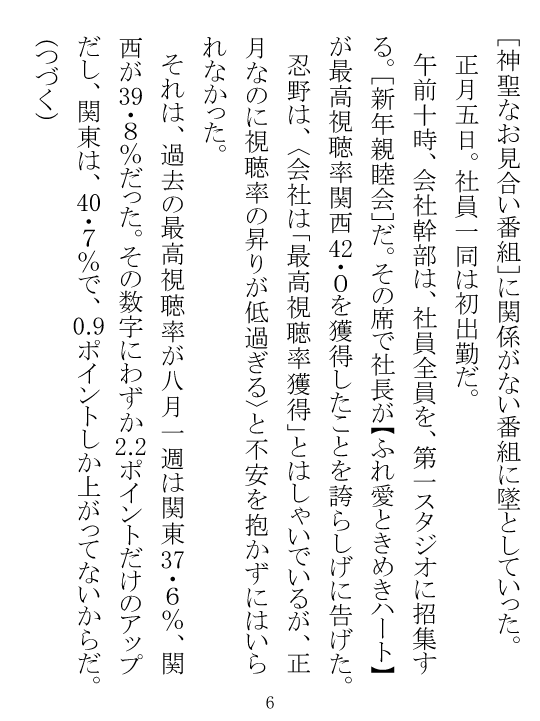 ［神聖なお見合い番組］に関係がない番組に墜としていった。

正月五日。社員一同は初出勤だ。

午前十時、会社幹部は、社員全員を、第一スタジオに招集する。［新年親睦会］だ。その席で社長が【ふれ愛ときめきハート】が最高視聴率関西42・0を獲得したことを誇らしげに告げた。

忍野は、〈会社は「最高視聴率獲得」とはしゃいでいるが、正月なのに視聴率の昇りが低過ぎる〉と不安を抱かずにはいられなかった。

それは、過去の最高視聴率が八月一週は関東37・6％、関西が39・8％だった。その数字にわずか2.2ポイントだけのアップだし、関東は、40・7％で、0.9ポイントしか上がってないからだ。

（つづく）

6